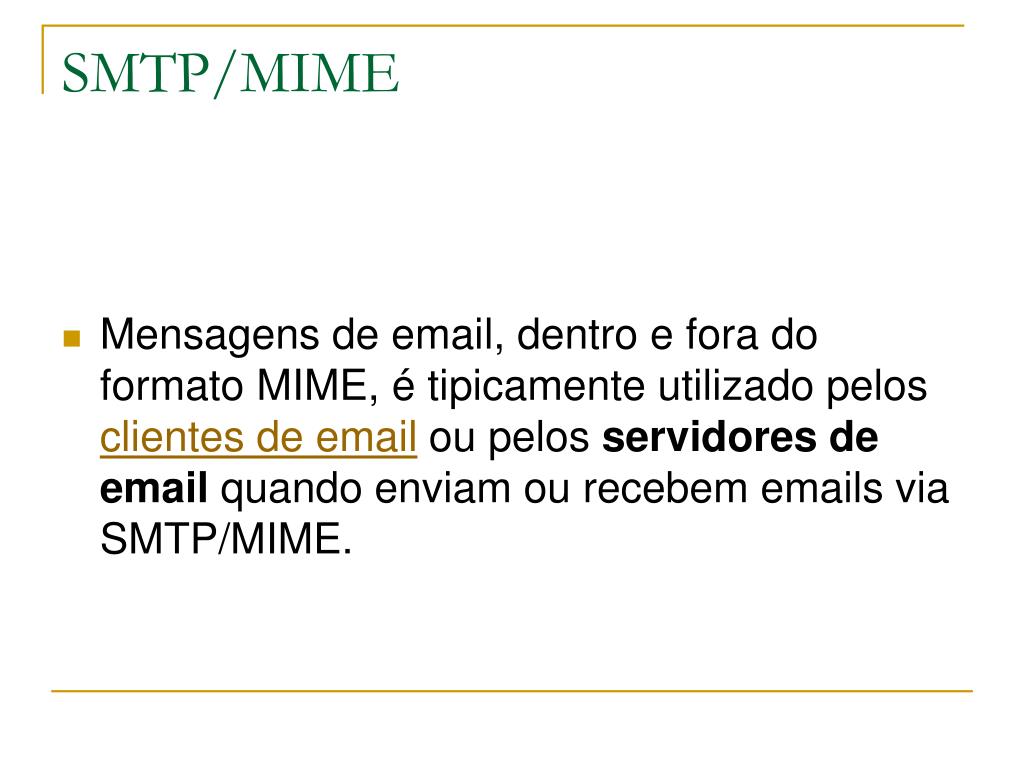 SMTP/MIME

Mensagens de email, dentro e fora do formato MIME, é tipicamente utilizado pelos clientes de email ou pelos servidores de email quando enviam ou recebem emails via SMTP/MIME.